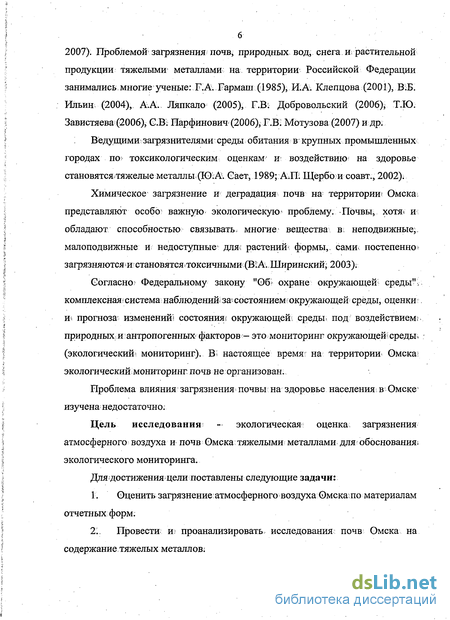 6

2007). Проблемой загрязнения почв, природных вод, снега и растительной продукции тяжелыми металлами на территории Российской Федерации занимались многие ученые: Г.А. Гармаш (1985), И.А. Клепцова (2001), В.Б. Ильин (2004), А.А. Ляпкало (2005), Г.В. Добровольский (2006), Т.Ю. Завистяева (2006), С.В. Парфинович (2006), Г.В. Мотузова (2007) и др.

Ведущими загрязнителями среды обитания в крупных промышленных городах по токсикологическим оценкам и воздействию на здоровье становятся тяжелые металлы (Ю.А. Сает, 1989; А.П. Щербо и соавт., 2002).

Химическое загрязнение и деградация почв на территории Омска представляют особо важную экологическую проблему. Почвы, хотя и обладают способностью связывать многие вещества в неподвижные, малоподвижные и недоступные для растений формы, сами постепенно загрязняются и становятся токсичными (В.А. Ширинский, 2003).

Согласно Федеральному закону "Об охране окружающей среды" комплексная система наблюдений за состоянием окружающей среды, оценки и прогноза изменений состояния окружающей среды под воздействием природных и антропогенных факторов – это мониторинг окружающей среды (экологический мониторинг). В настоящее время на территории Омска экологический мониторинг почв не организован.

Проблема влияния загрязнения почвы на здоровье населения в Омске изучена недостаточно.

Цель исследования - экологическая оценка загрязнения атмосферного воздуха и почв Омска тяжелыми металлами для обоснования экологического мониторинга.

Для достижения цели поставлены следующие задачи:

1. Оценить загрязнение атмосферного воздуха Омска по материалам отчетных форм.

2. Провести и проанализировать исследования почв Омска на содержание тяжелых металлов.

dsLib.net
библиотека диссертаций